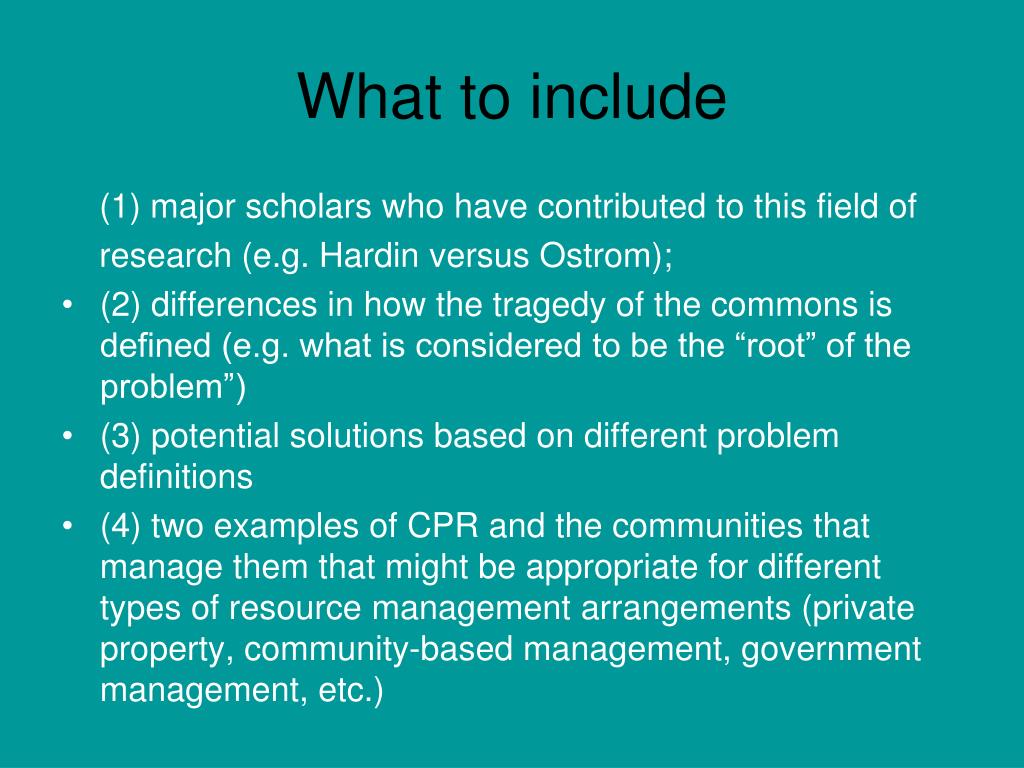 What to include

(1) major scholars who have contributed to this field of research (e.g. Hardin versus Ostrom);

• (2) differences in how the tragedy of the commons is defined (e.g. what is considered to be the “root” of the problem”)

• (3) potential solutions based on different problem definitions

• (4) two examples of CPR and the communities that manage them that might be appropriate for different types of resource management arrangements (private property, community-based management, government management, etc.)